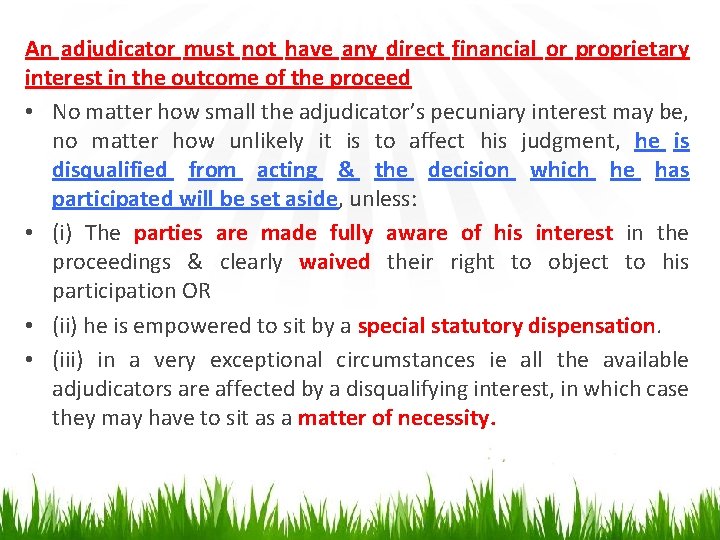 An adjudicator must not have any direct financial or proprietary interest in the outcome of the proceed

• No matter how small the adjudicator's pecuniary interest may be, no matter how unlikely it is to affect his judgment, he is disqualified from acting & the decision which he has participated will be set aside, unless:

• (i) The parties are made fully aware of his interest in the proceedings & clearly waived their right to object to his participation OR

• (ii) he is empowered to sit by a special statutory dispensation.

• (iii) in a very exceptional circumstances ie all the available adjudicators are affected by a disqualifying interest, in which case they may have to sit as a matter of necessity.